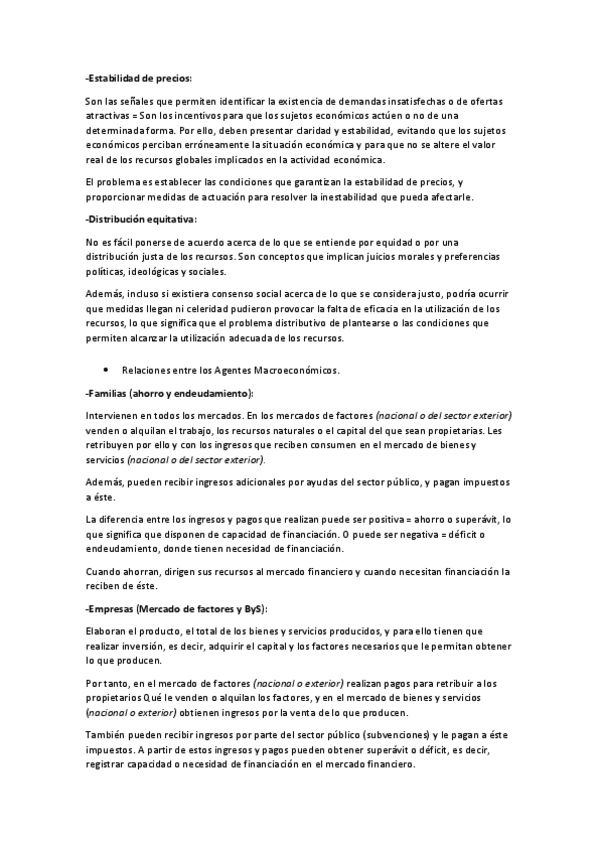 -Estabilidad de precios:

Son las señales que permiten identificar la existencia de demandas insatisfechas o de ofertas atractivas = Son los incentivos para que los sujetos económicos actúen o no de una determinada forma. Por ello, deben presentar claridad y estabilidad, evitando que los sujetos económicos perciban erróneamente la situación económica y para que no se altere el valor real de los recursos globales implicados en la actividad económica.

El problema es establecer las condiciones que garantizan la estabilidad de precios, y proporcionar medidas de actuación para resolver la inestabilidad que pueda afectarle.

-Distribución equitativa:

No es fácil ponerse de acuerdo acerca de lo que se entiende por equidad o por una distribución justa de los recursos. Son conceptos que implican juicios morales y preferencias políticas, ideológicas y sociales.

Además, incluso si existiera consenso social acerca de lo que se considera justo, podría ocurrir que medidas llegan ni celeridad pudieron provocar la falta de eficacia en la utilización de los recursos, lo que significa que el problema distributivo de plantearse o las condiciones que permiten alcanzar la utilización adecuada de los recursos.

• Relaciones entre los Agentes Macroeconómicos.

-Familias (ahorro y endeudamiento):

Intervienen en todos los mercados. En los mercados de factores (nacional o del sector exterior) venden o alquilan el trabajo, los recursos naturales o el capital del que sean propietarias. Les retribuyen por ello y con los ingresos que reciben consumen en el mercado de bienes y servicios (nacional o del sector exterior).

Además, pueden recibir ingresos adicionales por ayudas del sector público, y pagan impuestos a éste.

La diferencia entre los ingresos y pagos que realizan puede ser positiva = ahorro o superávit, lo que significa que disponen de capacidad de financiación. O puede ser negativa = déficit o endeudamiento, donde tienen necesidad de financiación.

Cuando ahorran, dirigen sus recursos al mercado financiero y cuando necesitan financiación la reciben de éste.

-Empresas (Mercado de factores y ByS):

Elaboran el producto, el total de los bienes y servicios producidos, y para ello tienen que realizar inversión, es decir, adquirir el capital y los factores necesarios que le permitan obtener lo que producen.

Por tanto, en el mercado de factores (nacional o exterior) realizan pagos para retribuir a los propietarios Qué le venden o alquilan los factores, y en el mercado de bienes y servicios (nacional o exterior) obtienen ingresos por la venta de lo que producen.

También pueden recibir ingresos por parte del sector público (subvenciones) y le pagan a éste impuestos. A partir de estos ingresos y pagos pueden obtener superávit o déficit, es decir, registrar capacidad o necesidad de financiación en el mercado financiero.